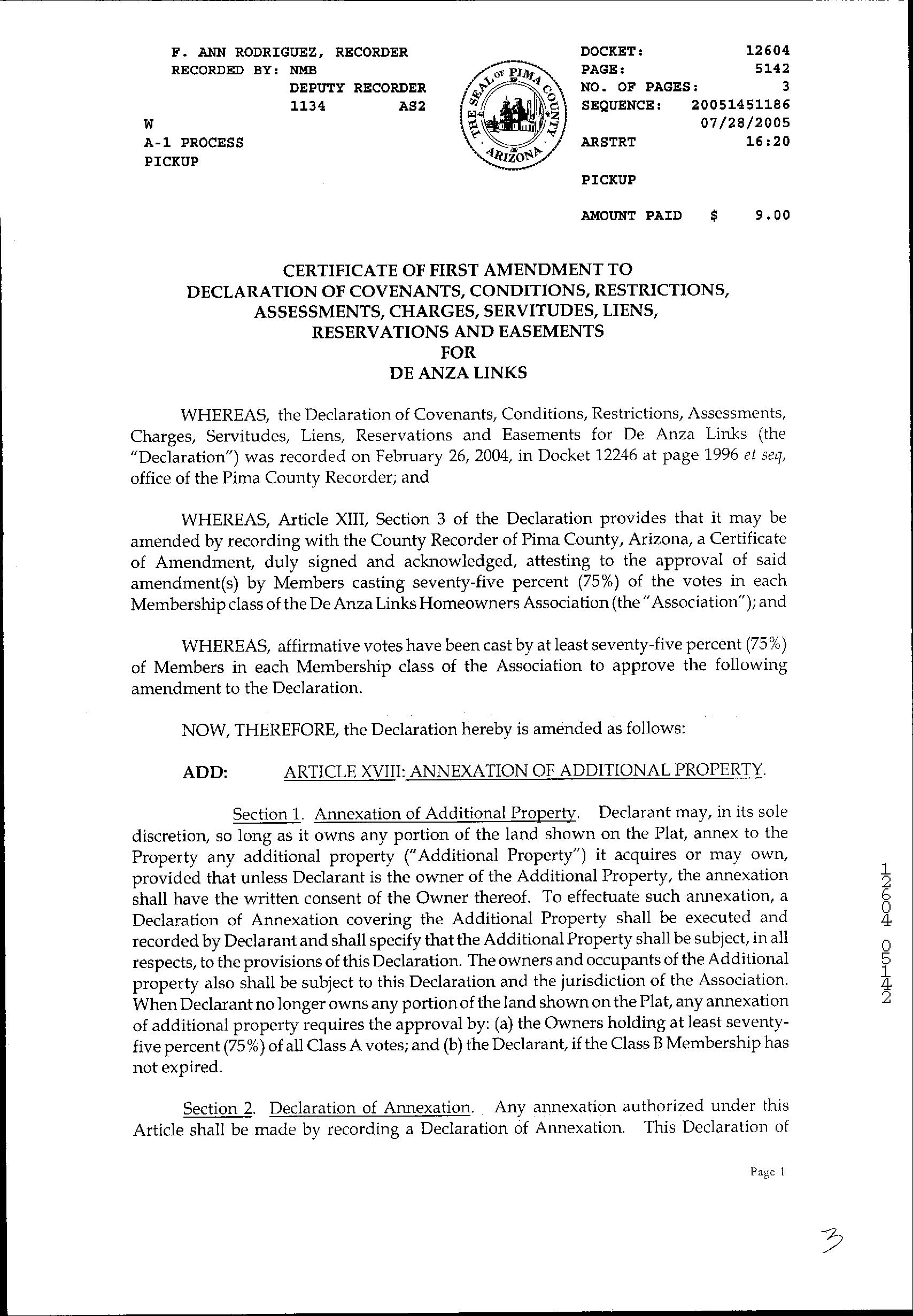 F. ANN RODRIGUEZ, RECORDER
RECORDED BY: NMB
DEPUTY RECORDER
1134 AS2
W
A-1 PROCESS
PICKUP

THE SEAL OF PIMA COUNTY ARIZONA

DOCKET: 12604
PAGE: 5142
NO. OF PAGES: 3
SEQUENCE: 20051451186
07/28/2005
ARSTRT 16:20

PICKUP

AMOUNT PAID $ 9.00

CERTIFICATE OF FIRST AMENDMENT TO
DECLARATION OF COVENANTS, CONDITIONS, RESTRICTIONS,
ASSESSMENTS, CHARGES, SERVITUDES, LIENS,
RESERVATIONS AND EASEMENTS
FOR
DE ANZA LINKS

WHEREAS, the Declaration of Covenants, Conditions, Restrictions, Assessments, Charges, Servitudes, Liens, Reservations and Easements for De Anza Links (the "Declaration") was recorded on February 26, 2004, in Docket 12246 at page 1996 et seq, office of the Pima County Recorder; and

WHEREAS, Article XIII, Section 3 of the Declaration provides that it may be amended by recording with the County Recorder of Pima County, Arizona, a Certificate of Amendment, duly signed and acknowledged, attesting to the approval of said amendment(s) by Members casting seventy-five percent (75%) of the votes in each Membership class of the De Anza Links Homeowners Association (the "Association"); and

WHEREAS, affirmative votes have been cast by at least seventy-five percent (75%) of Members in each Membership class of the Association to approve the following amendment to the Declaration.

NOW, THEREFORE, the Declaration hereby is amended as follows:

ADD: ARTICLE XVIII: ANNEXATION OF ADDITIONAL PROPERTY.

Section 1. Annexation of Additional Property. Declarant may, in its sole discretion, so long as it owns any portion of the land shown on the Plat, annex to the Property any additional property ("Additional Property") it acquires or may own, provided that unless Declarant is the owner of the Additional Property, the annexation shall have the written consent of the Owner thereof. To effectuate such annexation, a Declaration of Annexation covering the Additional Property shall be executed and recorded by Declarant and shall specify that the Additional Property shall be subject, in all respects, to the provisions of this Declaration. The owners and occupants of the Additional property also shall be subject to this Declaration and the jurisdiction of the Association. When Declarant no longer owns any portion of the land shown on the Plat, any annexation of additional property requires the approval by: (a) the Owners holding at least seventy-five percent (75%) of all Class A votes; and (b) the Declarant, if the Class B Membership has not expired.

Section 2. Declaration of Annexation. Any annexation authorized under this Article shall be made by recording a Declaration of Annexation. This Declaration of

12604 05142

Page 1

3